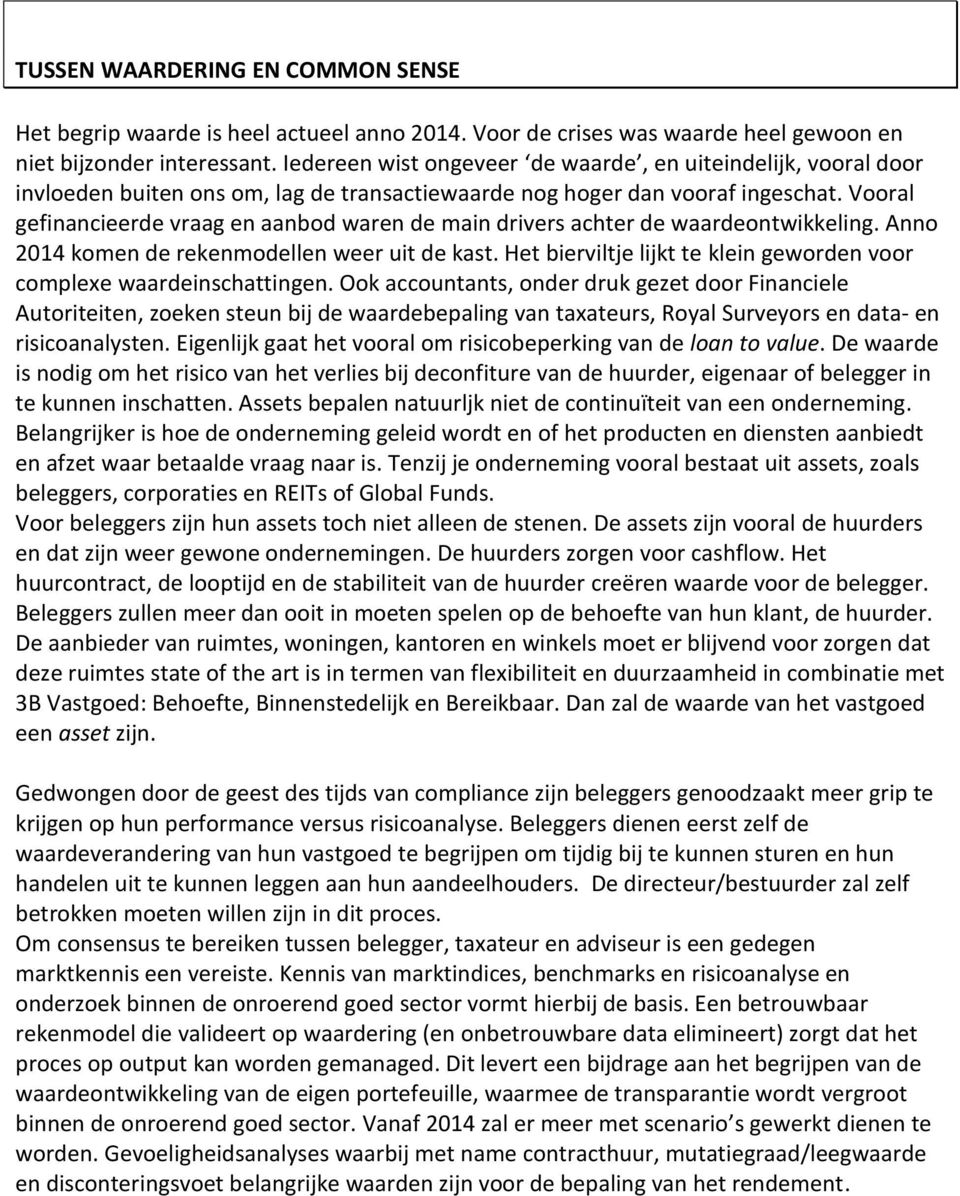 TUSSEN WAARDERING EN COMMON SENSE

Het begrip waarde is heel actueel anno 2014. Voor de crises was waarde heel gewoon en niet bijzonder interessant. Iedereen wist ongeveer 'de waarde', en uiteindelijk, vooral door invloeden buiten ons om, lag de transactiewaarde nog hoger dan vooraf ingeschat. Vooral gefinancieerde vraag en aanbod waren de main drivers achter de waardeontwikkeling. Anno 2014 komen de rekenmodellen weer uit de kast. Het bierviltje lijkt te klein geworden voor complexe waardeinschattingen. Ook accountants, onder druk gezet door Financiele Autoriteiten, zoeken steun bij de waardebepaling van taxateurs, Royal Surveyors en data- en risicoanalysten. Eigenlijk gaat het vooral om risicobeperking van de loan to value. De waarde is nodig om het risico van het verlies bij deconfiture van de huurder, eigenaar of belegger in te kunnen inschatten. Assets bepalen natuurljk niet de continuïteit van een onderneming. Belangrijker is hoe de onderneming geleid wordt en of het producten en diensten aanbiedt en afzet waar betaalde vraag naar is. Tenzij je onderneming vooral bestaat uit assets, zoals beleggers, corporaties en REITs of Global Funds.
Voor beleggers zijn hun assets toch niet alleen de stenen. De assets zijn vooral de huurders en dat zijn weer gewone ondernemingen. De huurders zorgen voor cashflow. Het huurcontract, de looptijd en de stabiliteit van de huurder creëren waarde voor de belegger. Beleggers zullen meer dan ooit in moeten spelen op de behoefte van hun klant, de huurder. De aanbieder van ruimtes, woningen, kantoren en winkels moet er blijvend voor zorgen dat deze ruimtes state of the art is in termen van flexibiliteit en duurzaamheid in combinatie met 3B Vastgoed: Behoefte, Binnenstedelijk en Bereikbaar. Dan zal de waarde van het vastgoed een asset zijn.

Gedwongen door de geest des tijds van compliance zijn beleggers genoodzaakt meer grip te krijgen op hun performance versus risicoanalyse. Beleggers dienen eerst zelf de waardeverandering van hun vastgoed te begrijpen om tijdig bij te kunnen sturen en hun handelen uit te kunnen leggen aan hun aandeelhouders. De directeur/bestuurder zal zelf betrokken moeten willen zijn in dit proces.
Om consensus te bereiken tussen belegger, taxateur en adviseur is een gedegen marktkennis een vereiste. Kennis van marktindices, benchmarks en risicoanalyse en onderzoek binnen de onroerend goed sector vormt hierbij de basis. Een betrouwbaar rekenmodel die valideert op waardering (en onbetrouwbare data elimineert) zorgt dat het proces op output kan worden gemanaged. Dit levert een bijdrage aan het begrijpen van de waardeontwikkeling van de eigen portefeuille, waarmee de transparantie wordt vergroot binnen de onroerend goed sector. Vanaf 2014 zal er meer met scenario's gewerkt dienen te worden. Gevoeligheidsanalyses waarbij met name contracthuur, mutatiegraad/leegwaarde en disconteringsvoet belangrijke waarden zijn voor de bepaling van het rendement.